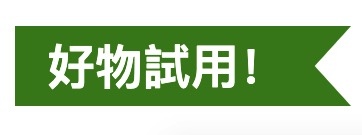 好物試用！